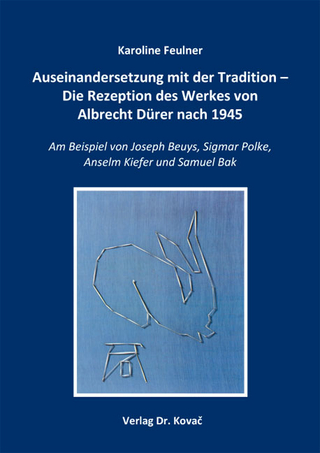 Karoline Feulner

Auseinandersetzung mit der Tradition – Die Rezeption des Werkes von Albrecht Dürer nach 1945

Am Beispiel von Joseph Beuys, Sigmar Polke, Anselm Kiefer und Samuel Bak

Verlag Dr. Kovač